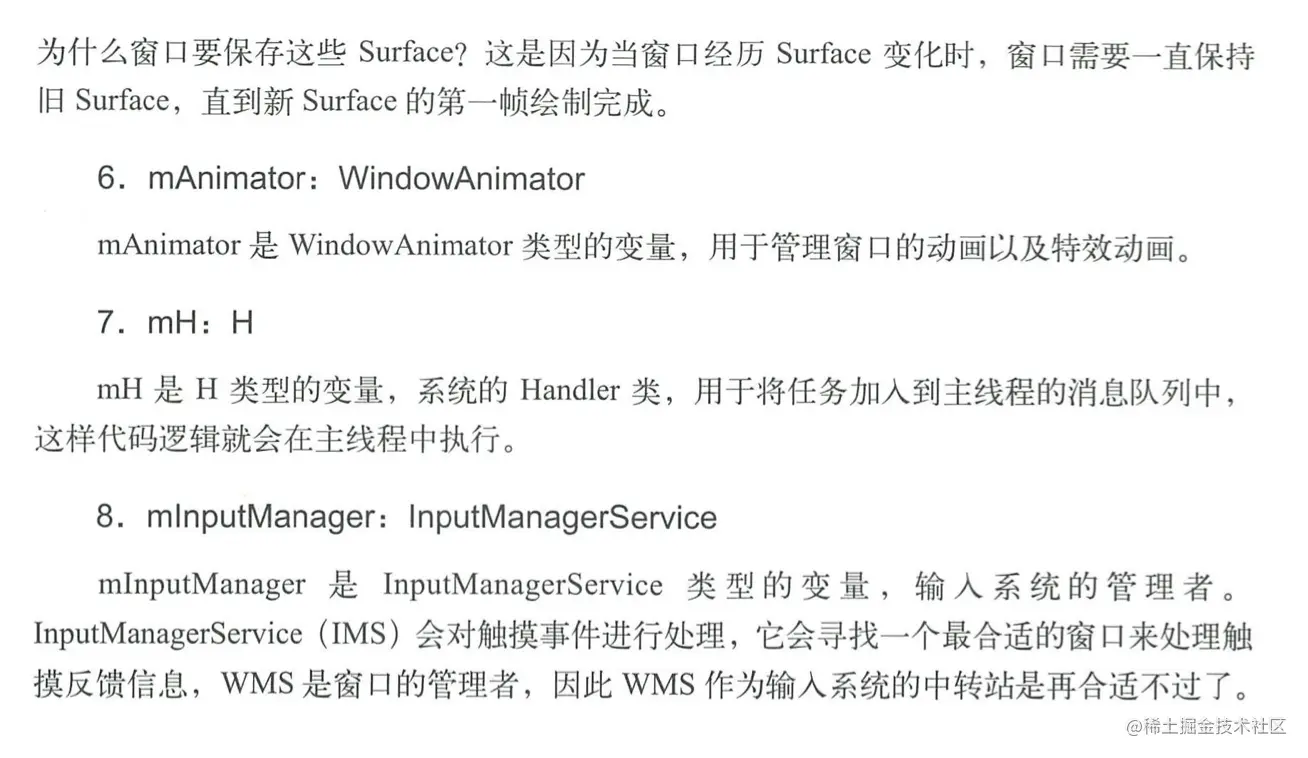 为什么窗口要保存这些Surface？这是因为当窗口经历Surface变化时，窗口需要一直保持旧Surface，直到新Surface的第一帧绘制完成。

6．mAnimator：WindowAnimator

mAnimator是WindowAnimator类型的变量，用于管理窗口的动画以及特效动画。

7．mH：H

mH是H类型的变量，系统的Handler类，用于将任务加入到主线程的消息队列中，这样代码逻辑就会在主线程中执行。

8．mInputManager：InputManagerService

mInputManager是InputManagerService类型的变量，输入系统的管理者。InputManagerService（IMS）会对触摸事件进行处理，它会寻找一个最合适的窗口来处理触摸反馈信息，WMS是窗口的管理者，因此WMS作为输入系统的中转站是再合适不过了。

@稀土掘金技术社区